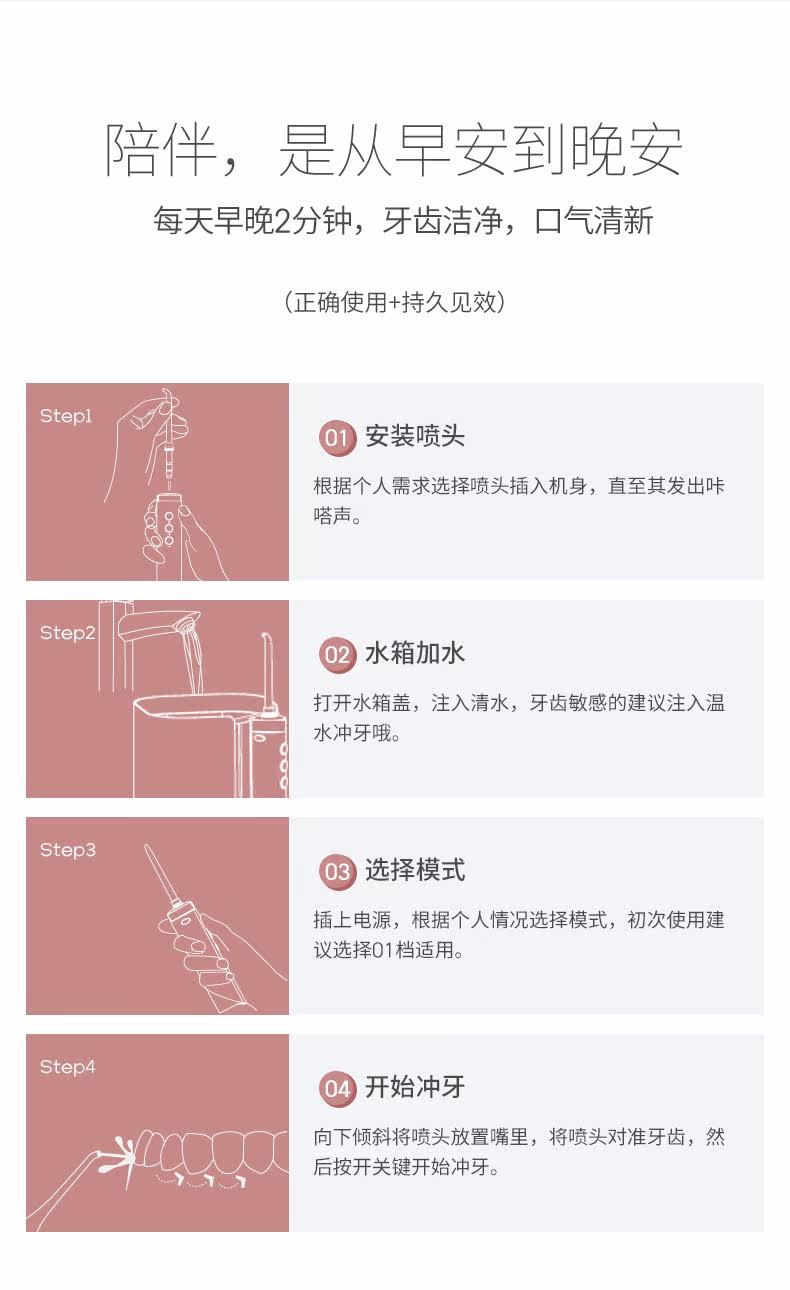 陪伴，是从早安到晚安

每天早晚2分钟，牙齿洁净，口气清新

（正确使用+持久见效）

Step1

01 安装喷头

根据个人需求选择喷头插入机身，直至其发出咔嗒声。

Step2

02 水箱加水

打开水箱盖，注入清水，牙齿敏感的建议注入温水冲牙哦。

Step3

03 选择模式

插上电源，根据个人情况选择模式，初次使用建议选择01档适用。

Step4

04 开始冲牙

向下倾斜将喷头放置嘴里，将喷头对准牙齿，然后按开关键开始冲牙。